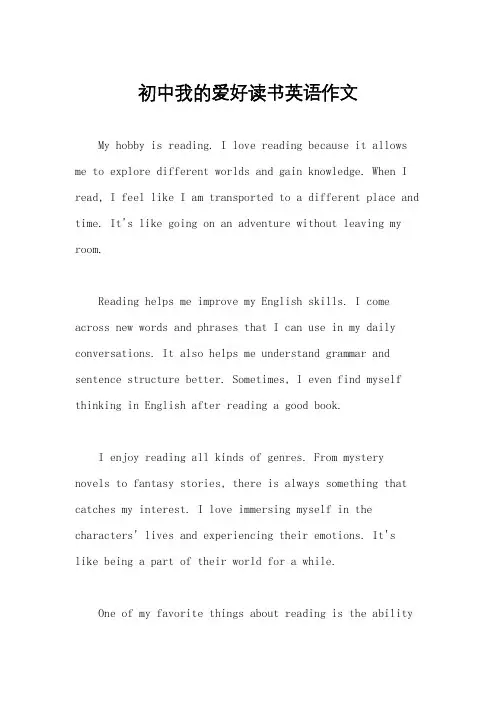 初中我的爱好读书英语作文

My hobby is reading. I love reading because it allows me to explore different worlds and gain knowledge. When I read, I feel like I am transported to a different place and time. It's like going on an adventure without leaving my room.

Reading helps me improve my English skills. I come across new words and phrases that I can use in my daily conversations. It also helps me understand grammar and sentence structure better. Sometimes, I even find myself thinking in English after reading a good book.

I enjoy reading all kinds of genres. From mystery novels to fantasy stories, there is always something that catches my interest. I love immersing myself in the characters' lives and experiencing their emotions. It's like being a part of their world for a while.

One of my favorite things about reading is the ability